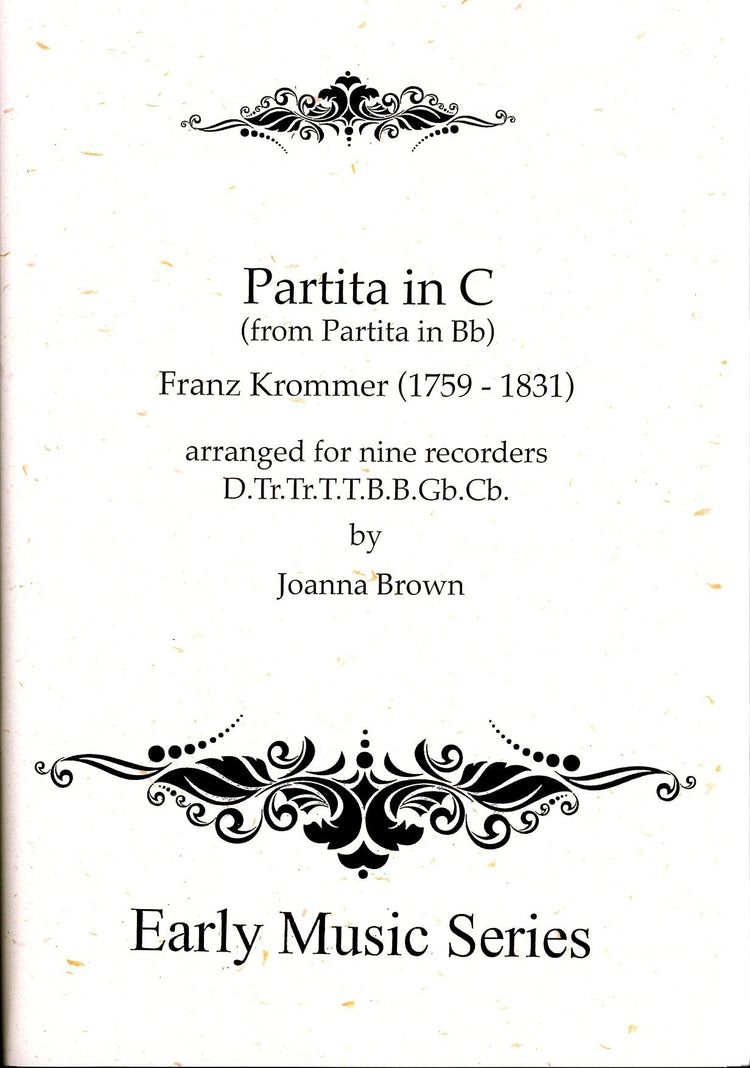 Partita in C
(from Partita in Bb)

Franz Krommer (1759 - 1831)

arranged for nine recorders
D.Tr.Tr.T.T.B.B.Gb.Cb.
by
Joanna Brown

Early Music Series